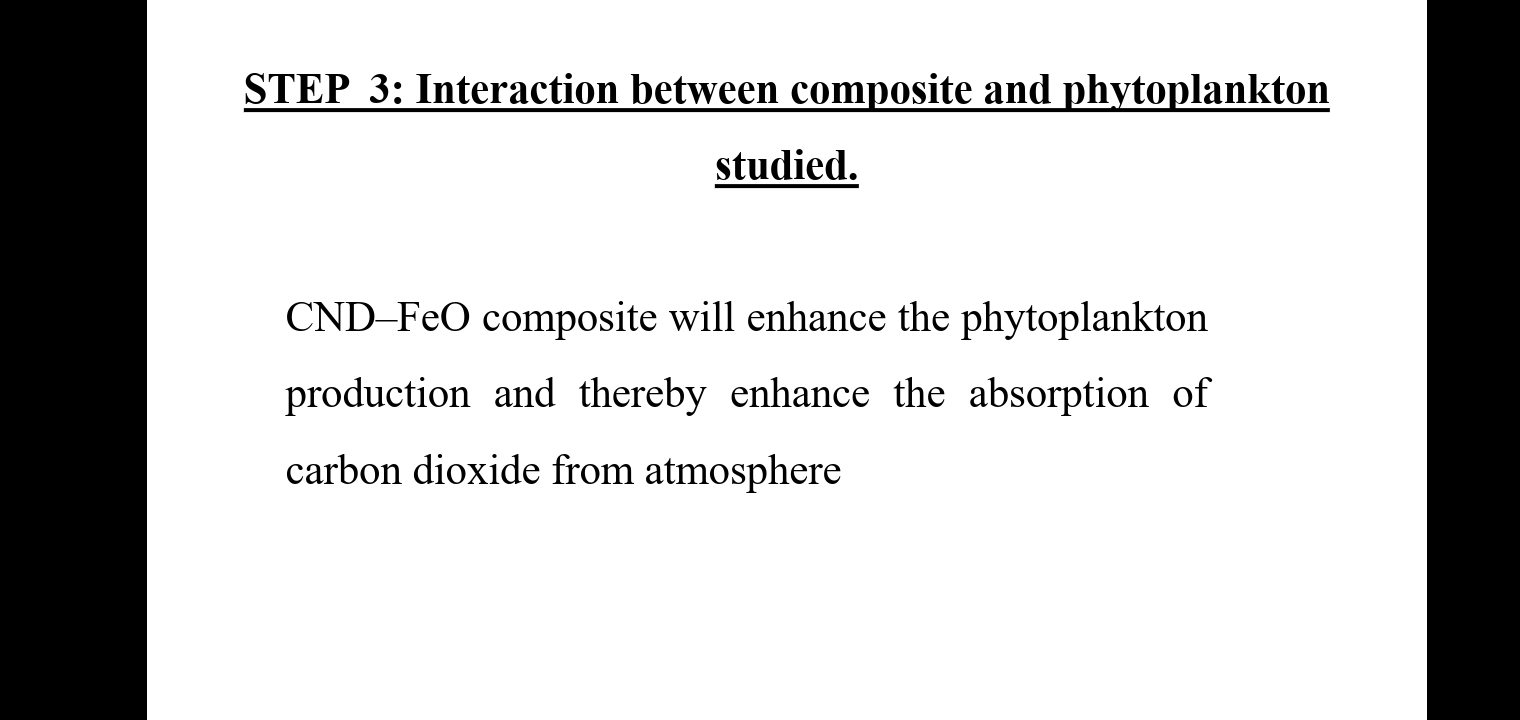 STEP 3: Interaction between composite and phytoplankton studied.

CND–FeO composite will enhance the phytoplankton production and thereby enhance the absorption of carbon dioxide from atmosphere